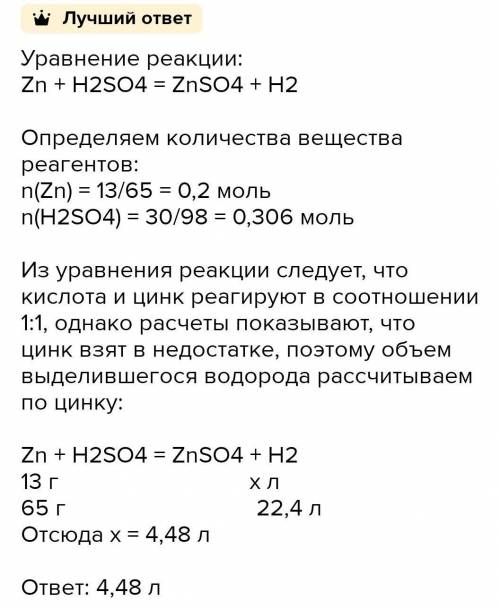 Лучший ответ

Уравнение реакции:
Zn + H2SO4 = ZnSO4 + H2

Определяем количества вещества реагентов:
n(Zn) = 13/65 = 0,2 моль
n(H2SO4) = 30/98 = 0,306 моль

Из уравнения реакции следует, что кислота и цинк реагируют в соотношении 1:1, однако расчеты показывают, что цинк взят в недостатке, поэтому объем выделившегося водорода рассчитываем по цинку:

Zn + H2SO4 = ZnSO4 + H2
13 г х л
65 г 22,4 л
Отсюда х = 4,48 л

Ответ: 4,48 л